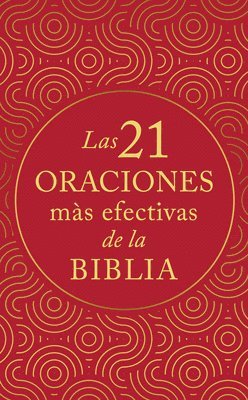 Las 21 ORACIONES màs efectivas de la BIBLIA